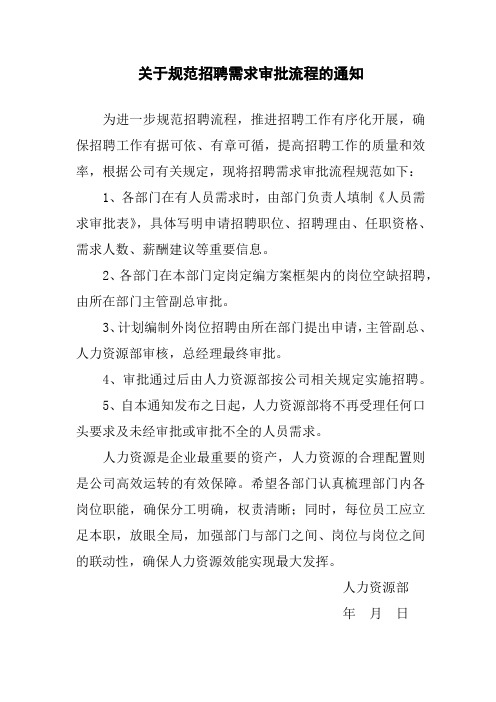 关于规范招聘需求审批流程的通知

为进一步规范招聘流程，推进招聘工作有序化开展，确保招聘工作有据可依、有章可循，提高招聘工作的质量和效率，根据公司有关规定，现将招聘需求审批流程规范如下：

1、各部门在有人员需求时，由部门负责人填制《人员需求审批表》，具体写明申请招聘职位、招聘理由、任职资格、需求人数、薪酬建议等重要信息。

2、各部门在本部门定岗定编方案框架内的岗位空缺招聘，由所在部门主管副总审批。

3、计划编制外岗位招聘由所在部门提出申请，主管副总、人力资源部审核，总经理最终审批。

4、审批通过后由人力资源部按公司相关规定实施招聘。

5、自本通知发布之日起，人力资源部将不再受理任何口头要求及未经审批或审批不全的人员需求。

人力资源是企业最重要的资产，人力资源的合理配置则是公司高效运转的有效保障。希望各部门认真梳理部门内各岗位职能，确保分工明确，权责清晰；同时，每位员工应立足本职，放眼全局，加强部门与部门之间、岗位与岗位之间的联动性，确保人力资源效能实现最大发挥。

人力资源部

年 月 日